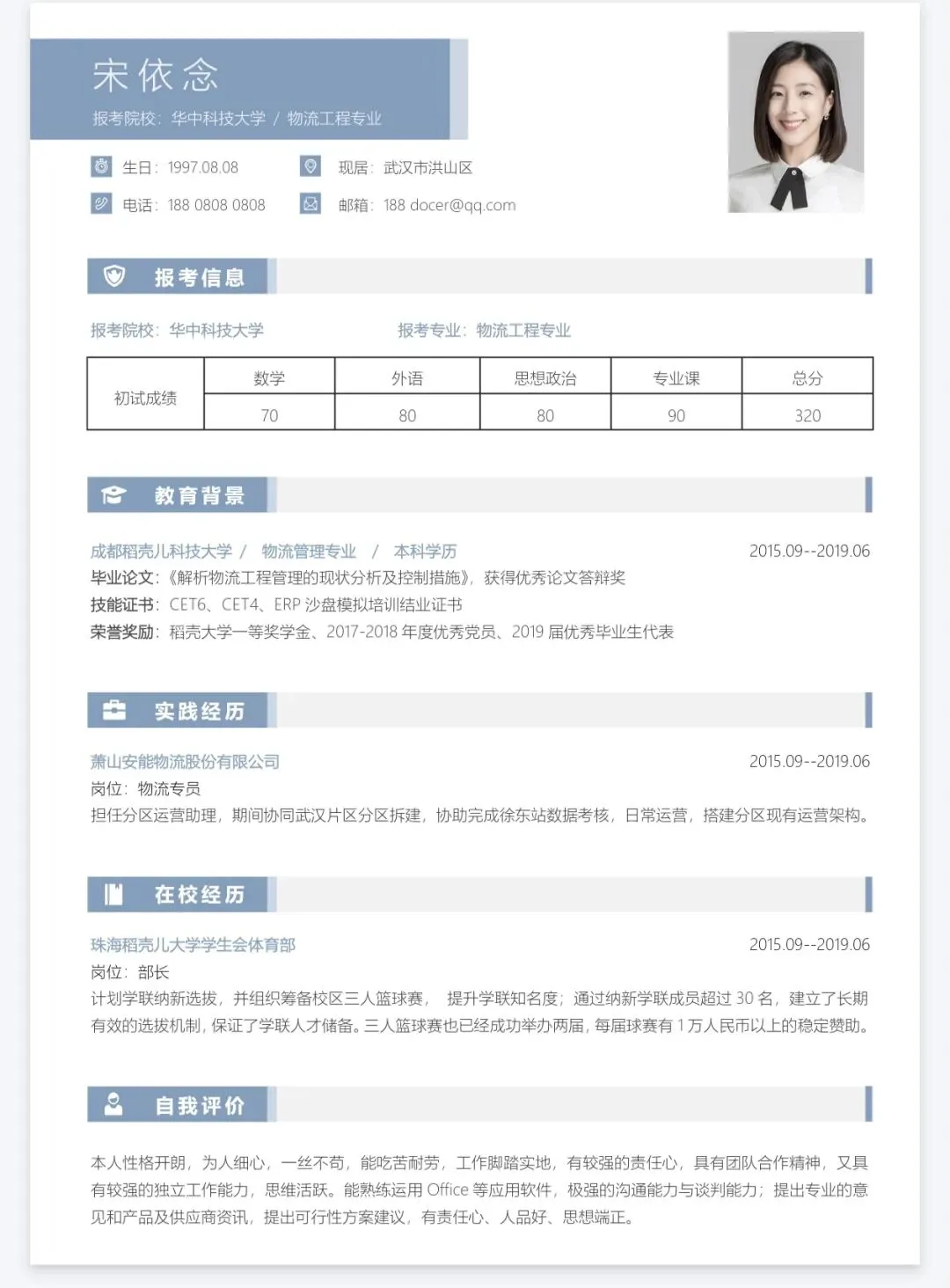 宋依念

报考院校：华中科技大学 / 物流工程专业

生日：1997.08.08 现居：武汉市洪山区

电话：188 0808 0808 邮箱：188 docer@qq.com

报考信息

报考院校：华中科技大学 报考专业：物流工程专业

| 初试成绩 | 数学 | 外语 | 思想政治 | 专业课 | 总分 |
|---|---|---|---|---|---|
| | 70 | 80 | 80 | 90 | 320 |

教育背景

成都稻壳儿科技大学 / 物流管理专业 / 本科学历 2015.09--2019.06

毕业论文：《解析物流工程管理的现状分析及控制措施》，获得优秀论文答辩奖

技能证书：CET6、CET4、ERP 沙盘模拟培训结业证书

荣誉奖励：稻壳大学一等奖学金、2017-2018 年度优秀党员、2019 届优秀毕业生代表

实践经历

萧山安能物流股份有限公司 2015.09--2019.06

岗位：物流专员

担任分区运营助理，期间协同武汉片区分区拆建，协助完成徐东站数据考核，日常运营，搭建分区现有运营架构。

在校经历

珠海稻壳儿大学学生会体育部 2015.09--2019.06

岗位：部长

计划学联纳新选拔，并组织筹备校区三人篮球赛， 提升学联知名度；通过纳新学联成员超过 30 名，建立了长期有效的选拔机制，保证了学联人才储备。三人篮球赛也已经成功举办两届，每届球赛有 1 万人民币以上的稳定赞助。

自我评价

本人性格开朗，为人细心，一丝不苟，能吃苦耐劳，工作脚踏实地，有较强的责任心，具有团队合作精神，又具有较强的独立工作能力，思维活跃。能熟练运用 Office 等应用软件，极强的沟通能力与谈判能力；提出专业的意见和产品及供应商资讯，提出可行性方案建议，有责任心、人品好、思想端正。